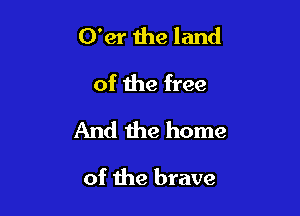 O'er the land

of the free

And the home

of the brave